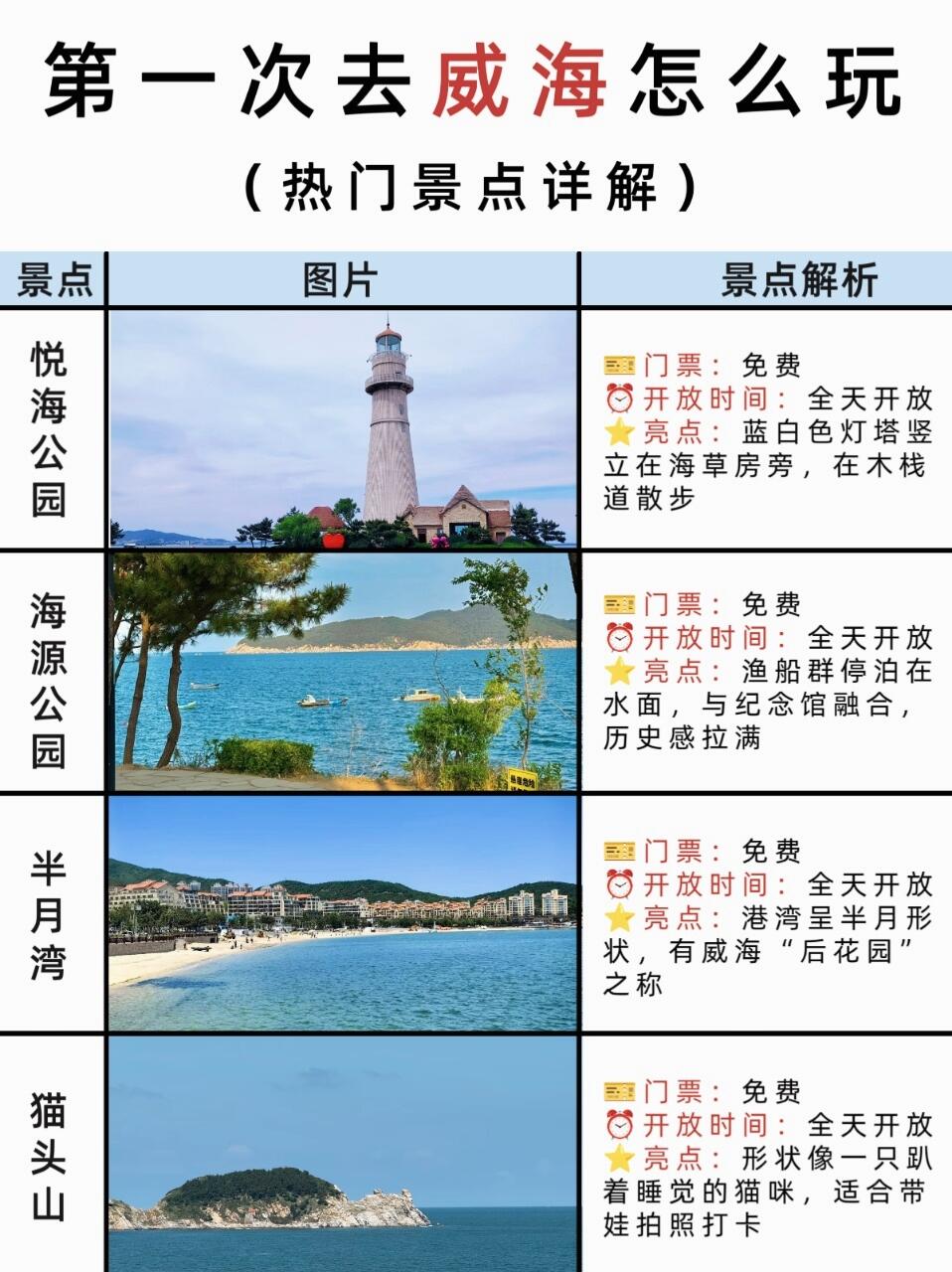 第一次去威海怎么玩

（热门景点详解）

| 景点 | 图片 | 景点解析 |
|---|---|---|
| 悦海公园 |  | 门票：免费 开放时间：全天开放 亮点：蓝白色灯塔竖立在海草房旁，在木栈道散步 |
| 海源公园 |  | 门票：免费 开放时间：全天开放 亮点：渔船群停泊在水面，与纪念馆融合，历史感拉满 |
| 半月湾 |  | 门票：免费 开放时间：全天开放 亮点：港湾呈半月形状，有威海“后花园”之称 |
| 猫头山 |  | 门票：免费 开放时间：全天开放 亮点：形状像一只趴着睡觉的猫咪，适合带娃拍照打卡 |